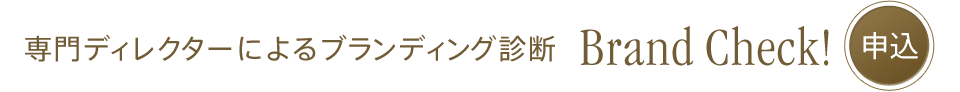 専門ディレクターによるブランディング診断 Brand Check! 申込